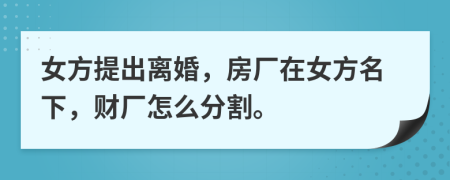 女方提出离婚，房厂在女方名下，财厂怎么分割。